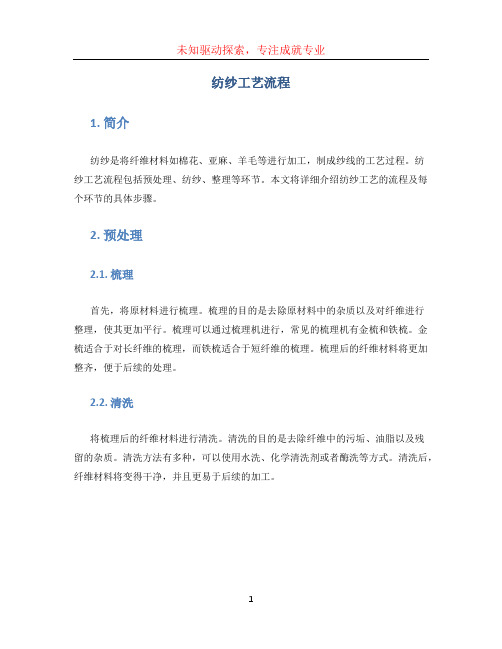 未知驱动探索，专注成就专业

纺纱工艺流程

1. 简介

纺纱是将纤维材料如棉花、亚麻、羊毛等进行加工，制成纱线的工艺过程。纺纱工艺流程包括预处理、纺纱、整理等环节。本文将详细介绍纺纱工艺的流程及每个环节的具体步骤。

2. 预处理

2.1. 梳理

首先，将原材料进行梳理。梳理的目的是去除原材料中的杂质以及对纤维进行整理，使其更加平行。梳理可以通过梳理机进行，常见的梳理机有金梳和铁梳。金梳适合于对长纤维的梳理，而铁梳适合于短纤维的梳理。梳理后的纤维材料将更加整齐，便于后续的处理。

2.2. 清洗

将梳理后的纤维材料进行清洗。清洗的目的是去除纤维中的污垢、油脂以及残留的杂质。清洗方法有多种，可以使用水洗、化学清洗剂或者酶洗等方式。清洗后，纤维材料将变得干净，并且更易于后续的加工。

1